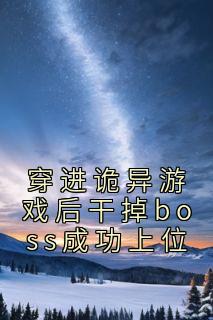 穿进诡异游戏后干掉boss成功上位